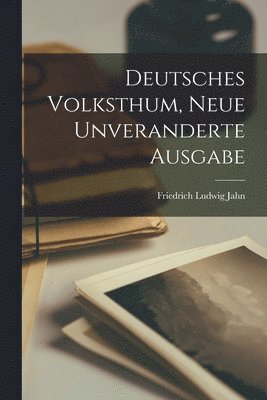 Deutsches Volksthum, Neue Unveranderte Ausgabe

Friedrich Ludwig Jahn